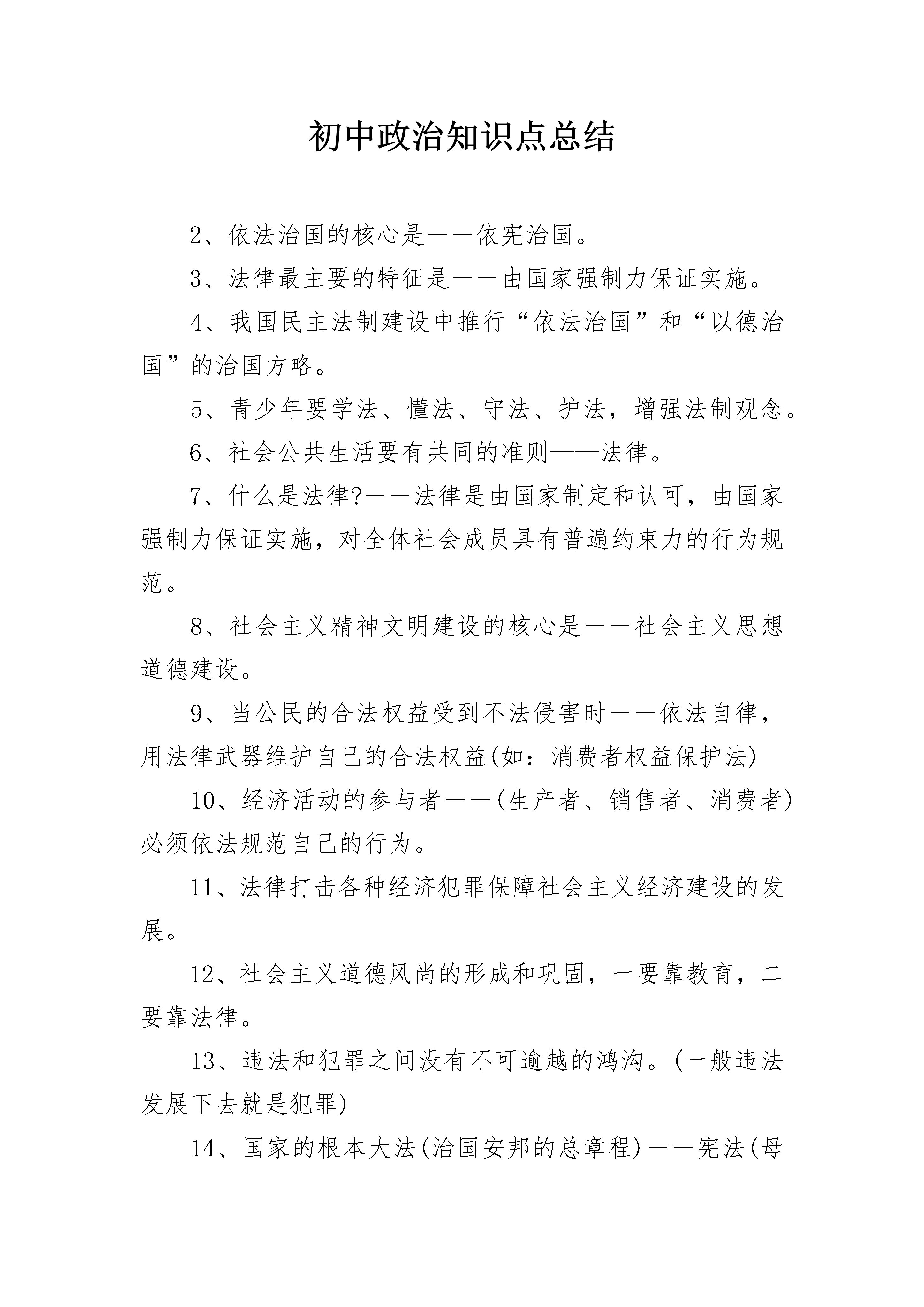 初中政治知识点总结

2、依法治国的核心是——依宪治国。

3、法律最主要的特征是——由国家强制力保证实施。

4、我国民主法制建设中推行“依法治国”和“以德治国”的治国方略。

5、青少年要学法、懂法、守法、护法，增强法制观念。

6、社会公共生活要有共同的准则——法律。

7、什么是法律?——法律是由国家制定和认可，由国家强制力保证实施，对全体社会成员具有普遍约束力的行为规范。

8、社会主义精神文明建设的核心是——社会主义思想道德建设。

9、当公民的合法权益受到不法侵害时——依法自律，用法律武器维护自己的合法权益(如：消费者权益保护法)

10、经济活动的参与者——(生产者、销售者、消费者)必须依法规范自己的行为。

11、法律打击各种经济犯罪保障社会主义经济建设的发展。

12、社会主义道德风尚的形成和巩固，一要靠教育，二要靠法律。

13、违法和犯罪之间没有不可逾越的鸿沟。(一般违法发展下去就是犯罪)

14、国家的根本大法(治国安邦的总章程)——宪法(母